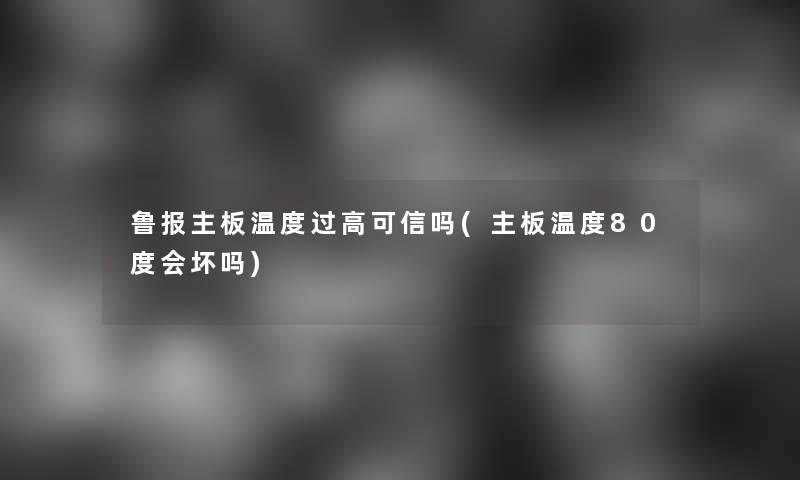 鲁报主板温度过高可信吗(主板温度80度会坏吗)